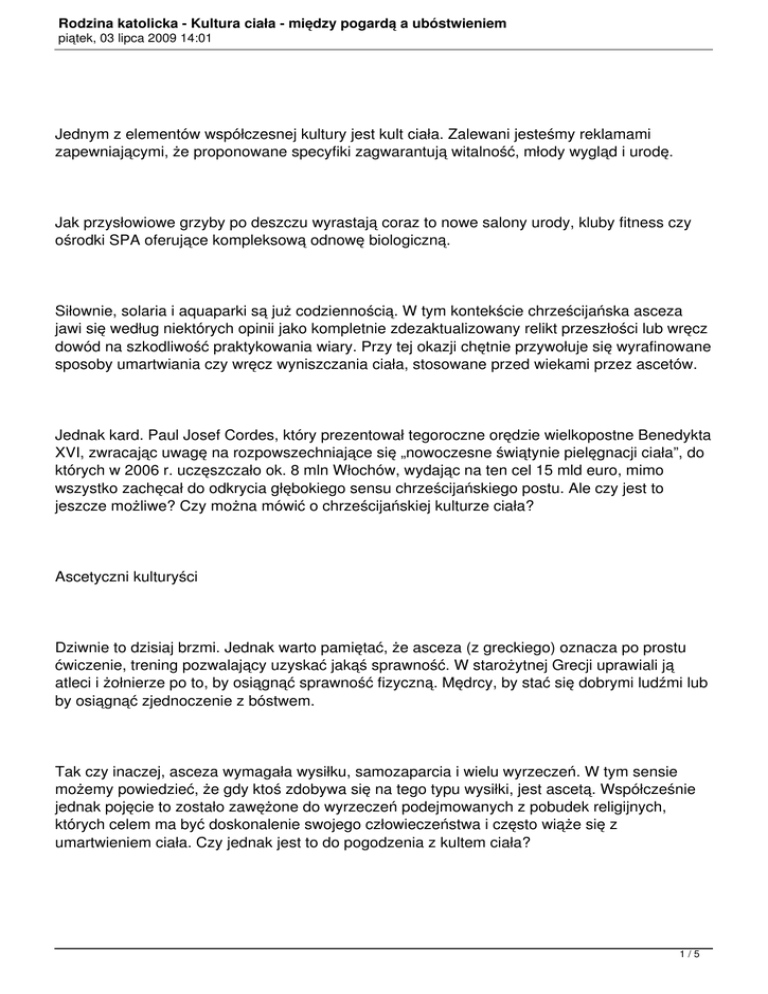 Rodzina katolicka - Kultura ciała - między pogardą a ubóstwieniem
piątek, 03 lipca 2009 14:01

Jednym z elementów współczesnej kultury jest kult ciała. Zalewani jesteśmy reklamami zapewniającymi, że proponowane specyfiki zagwarantują witalność, młody wygląd i urodę.

Jak przysłowiowe grzyby po deszczu wyrastają coraz to nowe salony urody, kluby fitness czy ośrodki SPA oferujące kompleksową odnowę biologiczną.

Siłownie, solaria i aquaparki są już codziennością. W tym kontekście chrześcijańska asceza jawi się według niektórych opinii jako kompletnie zdezaktualizowany relikt przeszłości lub wręcz dowód na szkodliwość praktykowania wiary. Przy tej okazji chętnie przywołuje się wyrafinowane sposoby umartwiania czy wręcz wyniszczania ciała, stosowane przed wiekami przez ascetów.

Jednak kard. Paul Josef Cordes, który prezentował tegoroczne orędzie wielkopostne Benedykta XVI, zwracając uwagę na rozpowszechniające się „nowoczesne świątynie pielęgnacji ciała", do których w 2006 r. uczęszczało ok. 8 mln Włochów, wydając na ten cel 15 mld euro, mimo wszystko zachęcał do odkrycia głębokiego sensu chrześcijańskiego postu. Ale czy jest to jeszcze możliwe? Czy można mówić o chrześcijańskiej kulturze ciała?

Ascetyczni kulturyści

Dziwnie to dzisiaj brzmi. Jednak warto pamiętać, że asceza (z greckiego) oznacza po prostu ćwiczenie, trening pozwalający uzyskać jakąś sprawność. W starożytnej Grecji uprawiali ją atleci i żołnierze po to, by osiągnąć sprawność fizyczną. Mędrcy, by stać się dobrymi ludźmi lub by osiągnąć zjednoczenie z bóstwem.

Tak czy inaczej, asceza wymagała wysiłku, samozaparcia i wielu wyrzeczeń. W tym sensie możemy powiedzieć, że gdy ktoś zdobywa się na tego typu wysiłki, jest ascetą. Współcześnie jednak pojęcie to zostało zawężone do wyrzeczeń podejmowanych z pobudek religijnych, których celem ma być doskonalenie swojego człowieczeństwa i często wiąże się z umartwieniem ciała. Czy jednak jest to do pogodzenia z kultem ciała?

1 / 5